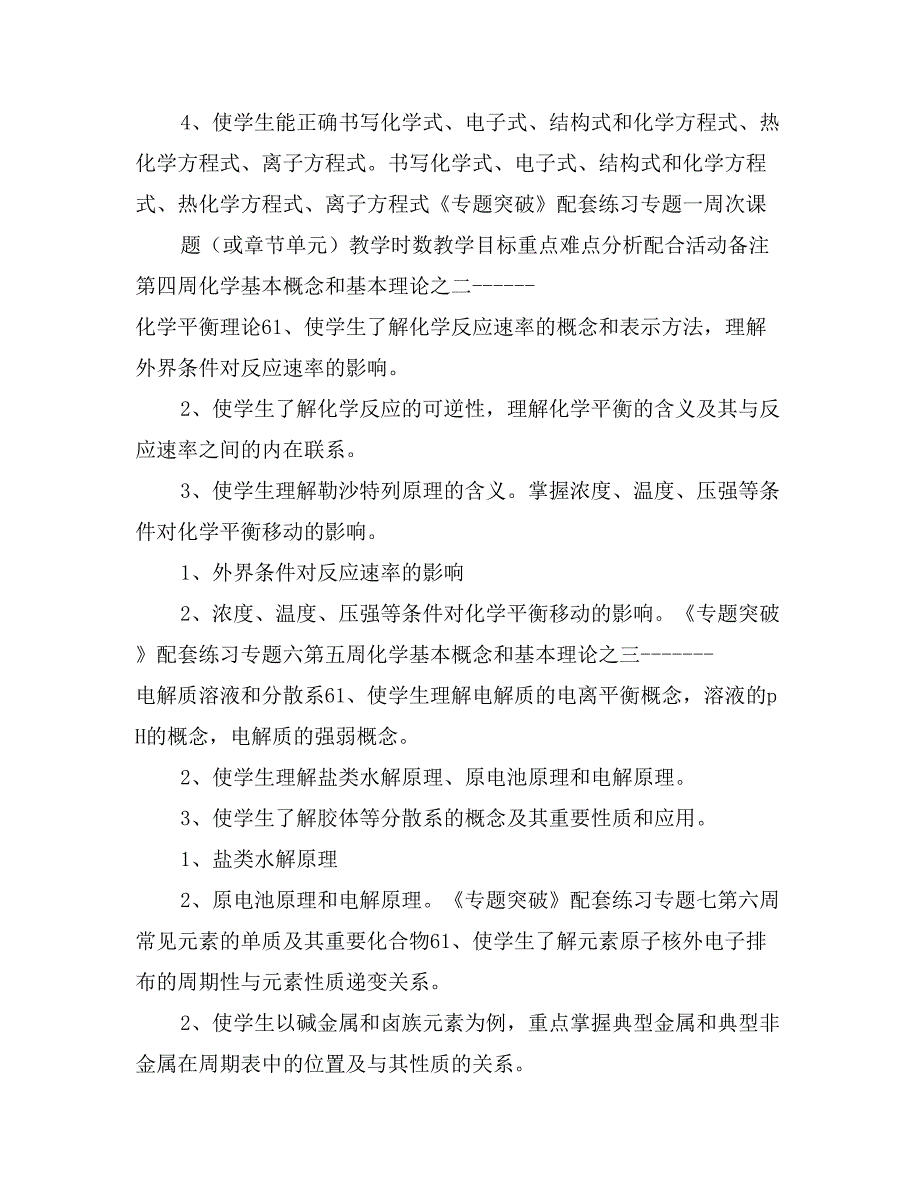 4、使学生能正确书写化学式、电子式、结构式和化学方程式、热化学方程式、离子方程式。书写化学式、电子式、结构式和化学方程式、热化学方程式、离子方程式《专题突破》配套练习专题一周次课

题（或章节单元）教学时数教学目标重点难点分析配合活动备注第四周化学基本概念和基本理论之二------
化学平衡理论61、使学生了解化学反应速率的概念和表示方法，理解外界条件对反应速率的影响。

2、使学生了解化学反应的可逆性，理解化学平衡的含义及其与反应速率之间的内在联系。

3、使学生理解勒沙特列原理的含义。掌握浓度、温度、压强等条件对化学平衡移动的影响。

1、外界条件对反应速率的影响

2、浓度、温度、压强等条件对化学平衡移动的影响。《专题突破》配套练习专题六第五周化学基本概念和基本理论之三--------
电解质溶液和分散系61、使学生理解电解质的电离平衡概念，溶液的pH的概念，电解质的强弱概念。

2、使学生理解盐类水解原理、原电池原理和电解原理。

3、使学生了解胶体等分散系的概念及其重要性质和应用。

1、盐类水解原理

2、原电池原理和电解原理。《专题突破》配套练习专题七第六周常见元素的单质及其重要化合物61、使学生了解元素原子核外电子排布的周期性与元素性质递变关系。

2、使学生以碱金属和卤族元素为例，重点掌握典型金属和典型非金属在周期表中的位置及与其性质的关系。